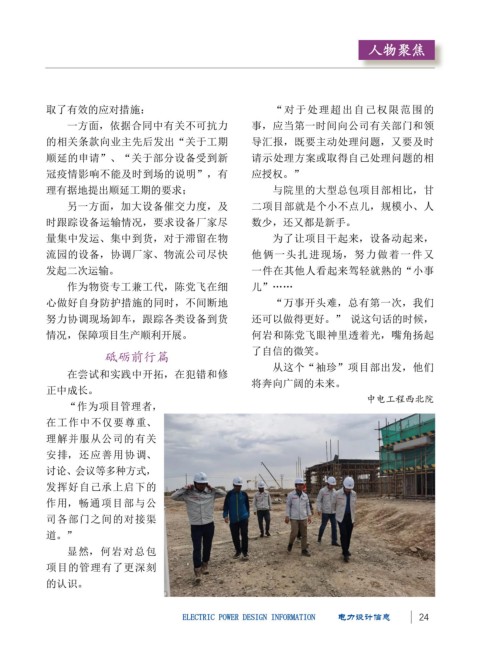 人物聚焦

取了有效的应对措施：

一方面，依据合同中有关不可抗力的相关条款向业主先后发出“关于工期顺延的申请”、“关于部分设备受到新冠疫情影响不能及时到场的说明”，有理有据地提出顺延工期的要求；

另一方面，加大设备催交力度，及时跟踪设备运输情况，要求设备厂家尽量集中发运、集中到货，对于滞留在物流园的设备，协调厂家、物流公司尽快发起二次运输。

作为物资专工兼工代，陈党飞在细心做好自身防护措施的同时，不间断地努力协调现场卸车，跟踪各类设备到货情况，保障项目生产顺利开展。

砥砺前行篇

在尝试和实践中开拓，在犯错和修正中成长。

“作为项目管理者，在工作中不仅要尊重、理解并服从公司的有关安排，还应善用协调、讨论、会议等多种方式，发挥好自己承上启下的作用，畅通项目部与公司各部门之间的对接渠道。”

显然，何岩对总包项目的管理有了更深刻的认识。

“对于处理超出自己权限范围的事，应当第一时间向公司有关部门和领导汇报，既要主动处理问题，又要及时请示处理方案或取得自己处理问题的相应授权。”

与院里的大型总包项目部相比，甘二项目部就是个小不点儿，规模小、人数少，还又都是新手。

为了让项目干起来，设备动起来，他俩一头扎进现场，努力做着一件又一件在其他人看起来驾轻就熟的“小事儿”……

“万事开头难，总有第一次，我们还可以做得更好。” 说这句话的时候，何岩和陈党飞眼神里透着光，嘴角扬起了自信的微笑。

从这个“袖珍”项目部出发，他们将奔向广阔的未来。

中电工程西北院

ELECTRIC POWER DESIGN INFORMATION 电力设计信息 24